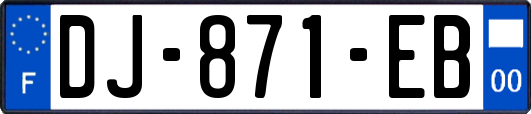 F
DJ-871-EB
00